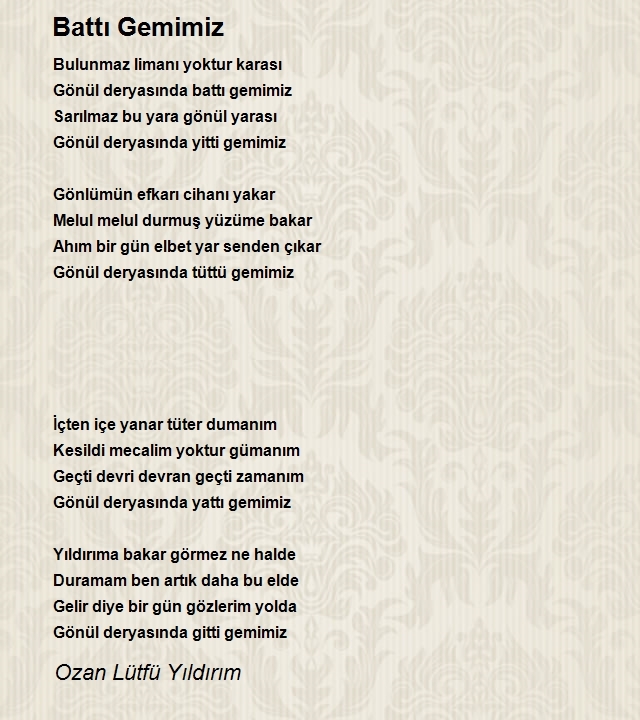 Battı Gemimiz

Bulunmaz limanı yoktur karası
Gönül deryasında battı gemimiz
Sarılmaz bu yara gönül yarası
Gönül deryasında yitti gemimiz

Gönlümün efkarı cihanı yakar
Melul melul durmuş yüzüme bakar
Ahım bir gün elbet yar senden çıkar
Gönül deryasında tüttü gemimiz

İçten içe yanar tüter dumanım
Kesildi mecalim yoktur gümanım
Geçti devri devran geçti zamanım
Gönül deryasında yattı gemimiz

Yıldırıma bakar görmez ne halde
Duramam ben artık daha bu elde
Gelir diye bir gün gözlerim yolda
Gönül deryasında gitti gemimiz

Ozan Lütfü Yıldırım